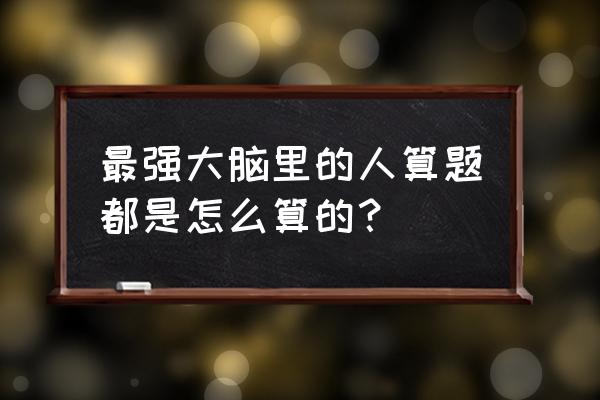 最强大脑里的人算题都是怎么算的？